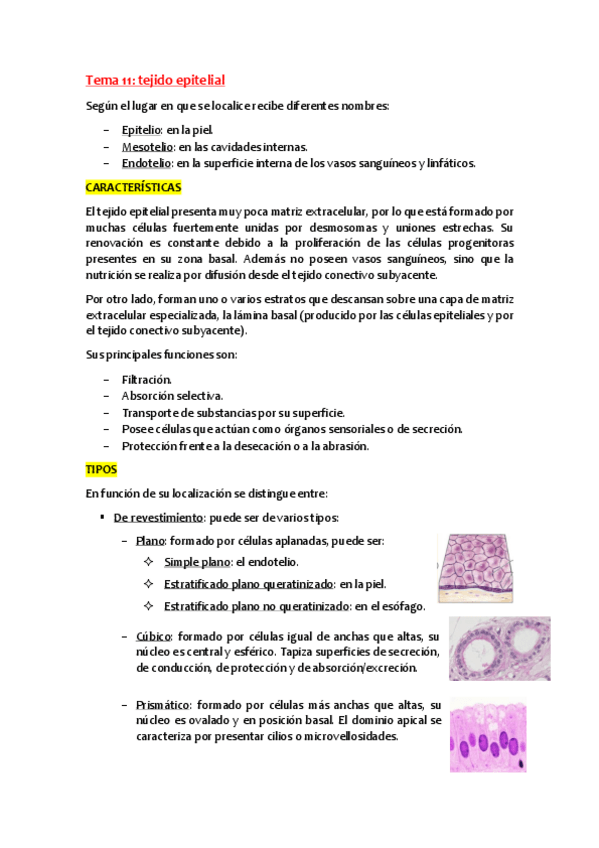 Tema 11: tejido epitelial

Según el lugar en que se localice recibe diferentes nombres:

– Epitelio: en la piel.
– Mesotelio: en las cavidades internas.
– Endotelio: en la superficie interna de los vasos sanguíneos y linfáticos.

CARACTERÍSTICAS

El tejido epitelial presenta muy poca matriz extracelular, por lo que está formado por muchas células fuertemente unidas por desmosomas y uniones estrechas. Su renovación es constante debido a la proliferación de las células progenitoras presentes en su zona basal. Además no poseen vasos sanguíneos, sino que la nutrición se realiza por difusión desde el tejido conectivo subyacente.

Por otro lado, forman uno o varios estratos que descansan sobre una capa de matriz extracelular especializada, la lámina basal (producido por las células epiteliales y por el tejido conectivo subyacente).

Sus principales funciones son:

– Filtración.
– Absorción selectiva.
– Transporte de substancias por su superficie.
– Posee células que actúan como órganos sensoriales o de secreción.
– Protección frente a la desecación o a la abrasión.

TIPOS

En función de su localización se distingue entre:

▪ De revestimiento: puede ser de varios tipos:
– Plano: formado por células aplanadas, puede ser:
✧ Simple plano: el endotelio.
✧ Estratificado plano queratinizado: en la piel.
✧ Estratificado plano no queratinizado: en el esófago.
– Cúbico: formado por células igual de anchas que altas, su núcleo es central y esférico. Tapiza superficies de secreción, de conducción, de protección y de absorción/excreción.
– Prismático: formado por células más anchas que altas, su núcleo es ovalado y en posición basal. El dominio apical se caracteriza por presentar cilios o microvellosidades.